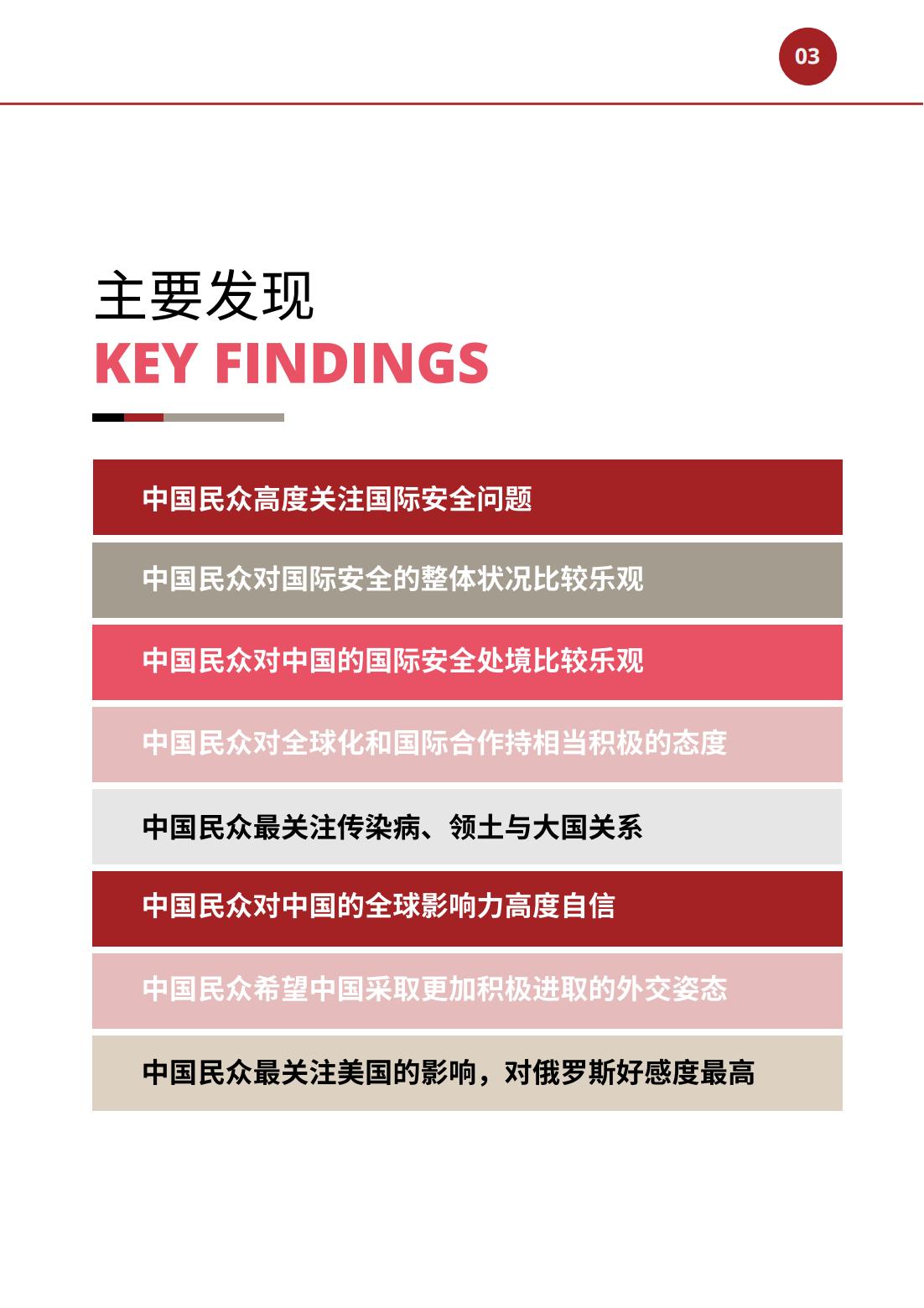 03

主要发现
KEY FINDINGS

中国民众高度关注国际安全问题

中国民众对国际安全的整体状况比较乐观

中国民众对中国的国际安全处境比较乐观

中国民众对全球化和国际合作持相当积极的态度

中国民众最关注传染病、领土与大国关系

中国民众对中国的全球影响力高度自信

中国民众希望中国采取更加积极进取的外交姿态

中国民众最关注美国的影响，对俄罗斯好感度最高